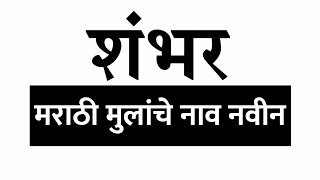 शंभर

मराठी मुलांचे नाव नवीन